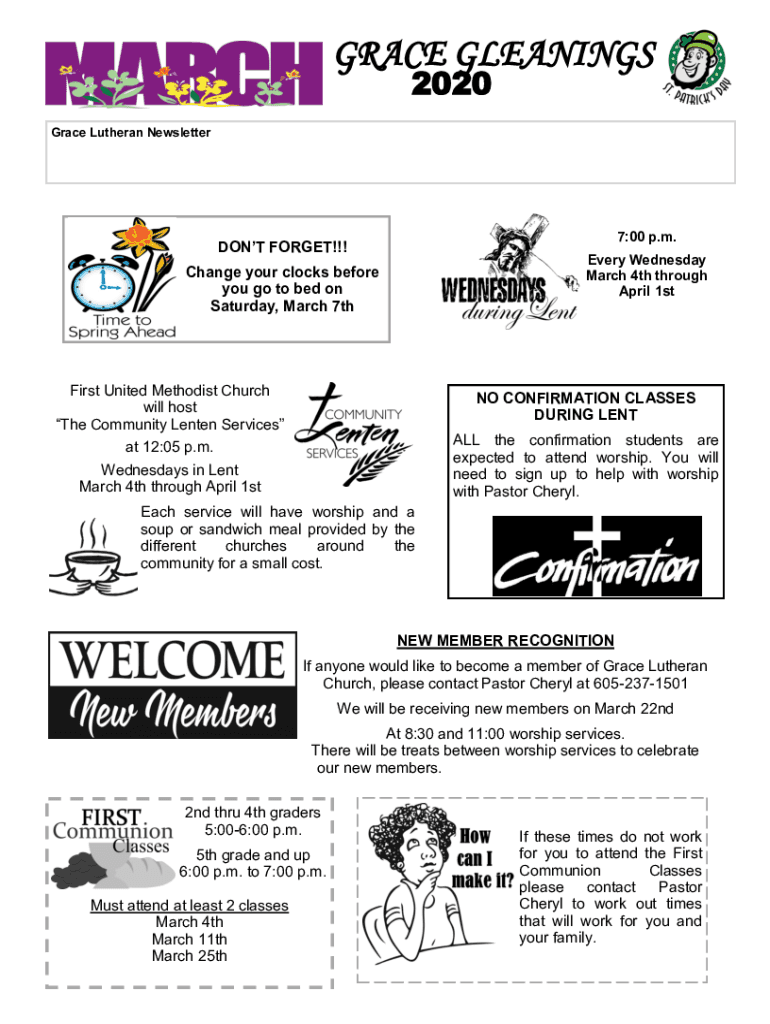 MARCH GRACE GLEANINGS 2020

ST. PATRICK'S DAY

Grace Lutheran Newsletter

Time to Spring Ahead

DON'T FORGET!!!

Change your clocks before you go to bed on Saturday, March 7th

WEDNESDAYS during Lent

7:00 p.m.

Every Wednesday March 4th through April 1st

First United Methodist Church will host "The Community Lenten Services"

at 12:05 p.m.

Wednesdays in Lent March 4th through April 1st

COMMUNITY Lenten SERVICES

Each service will have worship and a soup or sandwich meal provided by the different churches around the community for a small cost.

NO CONFIRMATION CLASSES DURING LENT

ALL the confirmation students are expected to attend worship. You will need to sign up to help with worship with Pastor Cheryl.

Confirmation

WELCOME New Members

NEW MEMBER RECOGNITION

If anyone would like to become a member of Grace Lutheran Church, please contact Pastor Cheryl at 605-237-1501

We will be receiving new members on March 22nd

At 8:30 and 11:00 worship services.

There will be treats between worship services to celebrate our new members.

FIRST Communion Classes

2nd thru 4th graders 5:00-6:00 p.m.

5th grade and up 6:00 p.m. to 7:00 p.m.

Must attend at least 2 classes

March 4th
March 11th
March 25th

How can I make it?

If these times do not work for you to attend the First Communion Classes please contact Pastor Cheryl to work out times that will work for you and your family.